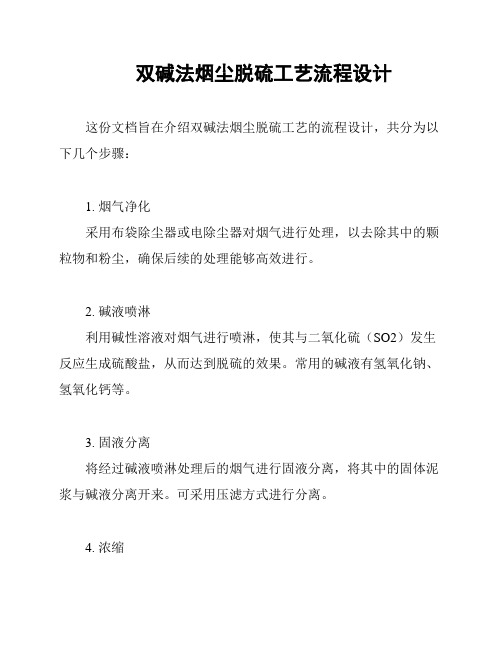 双碱法烟尘脱硫工艺流程设计

这份文档旨在介绍双碱法烟尘脱硫工艺的流程设计，共分为以下几个步骤：

1. 烟气净化
采用布袋除尘器或电除尘器对烟气进行处理，以去除其中的颗粒物和粉尘，确保后续的处理能够高效进行。

2. 碱液喷淋
利用碱性溶液对烟气进行喷淋，使其与二氧化硫（SO2）发生反应生成硫酸盐，从而达到脱硫的效果。常用的碱液有氢氧化钠、氢氧化钙等。

3. 固液分离
将经过碱液喷淋处理后的烟气进行固液分离，将其中的固体泥浆与碱液分离开来。可采用压滤方式进行分离。

4. 浓缩